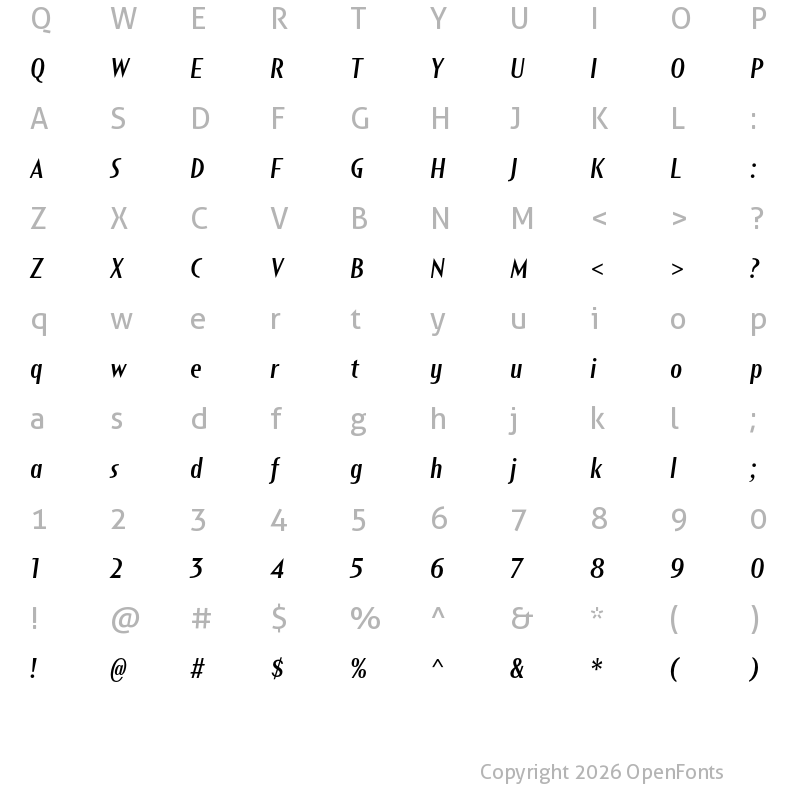 Q W E R T Y U I O P
Q W E R T Y U I O P
A S D F G H J K L :
A S D F G H J K L :
Z X C V B N M < > ?
Z X C V B N M < > ?
q w e r t y u i o p
q w e r t y u i o p
a s d f g h j k l ;
a s d f g h j k l ;
1 2 3 4 5 6 7 8 9 0
1 2 3 4 5 6 7 8 9 0
! @ # $ % ^ & * ( )
! @ # $ % ^ & * ( )

Copyright 2026 OpenFonts